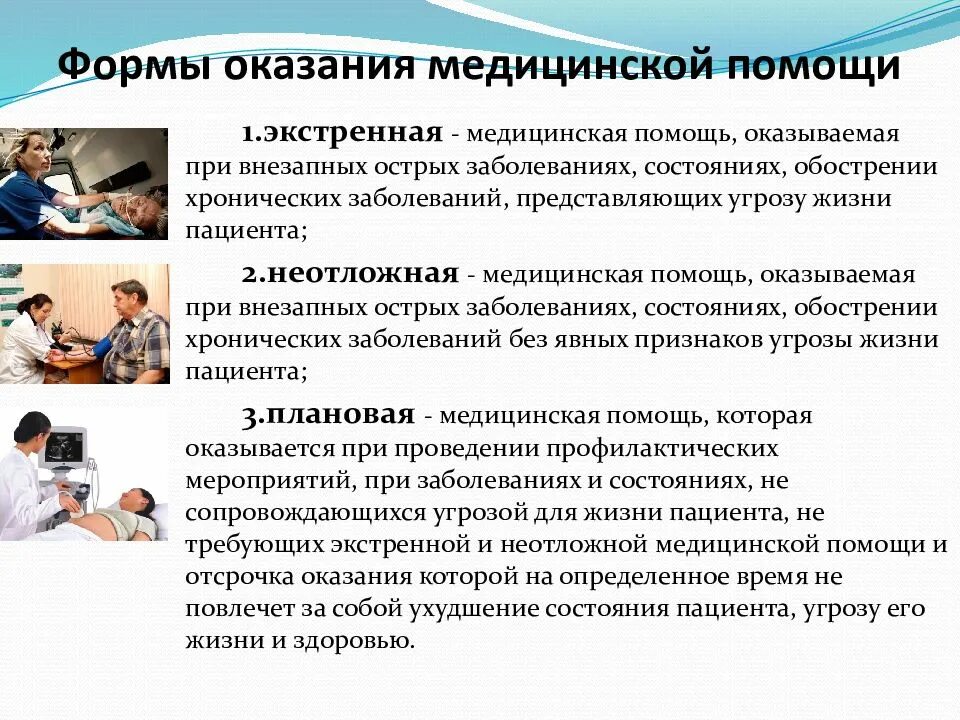 Формы оказания медицинской помощи

1.экстренная - медицинская помощь, оказываемая при внезапных острых заболеваниях, состояниях, обострении хронических заболеваний, представляющих угрозу жизни пациента;

2.неотложная - медицинская помощь, оказываемая при внезапных острых заболеваниях, состояниях, обострении хронических заболеваний без явных признаков угрозы жизни пациента;

3.плановая - медицинская помощь, которая оказывается при проведении профилактических мероприятий, при заболеваниях и состояниях, не сопровождающихся угрозой для жизни пациента, не требующих экстренной и неотложной медицинской помощи и отсрочка оказания которой на определенное время не повлечет за собой ухудшение состояния пациента, угрозу его жизни и здоровью.